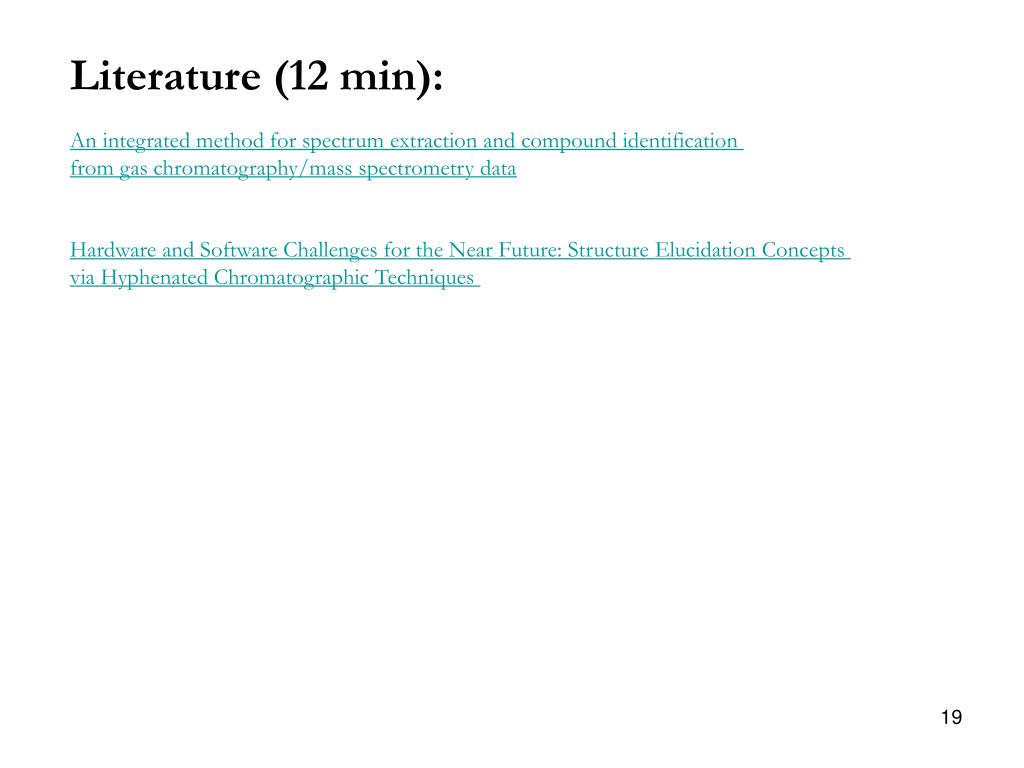 Literature (12 min):

An integrated method for spectrum extraction and compound identification from gas chromatography/mass spectrometry data

Hardware and Software Challenges for the Near Future: Structure Elucidation Concepts via Hyphenated Chromatographic Techniques

19